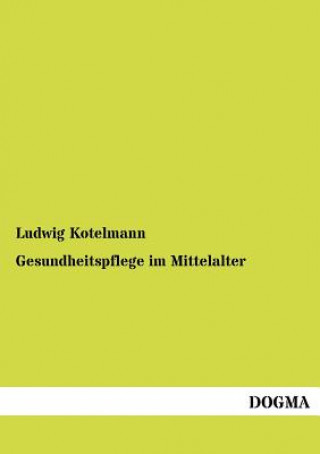 Ludwig Kotelmann

Gesundheitspflege im Mittelalter

DOGMA